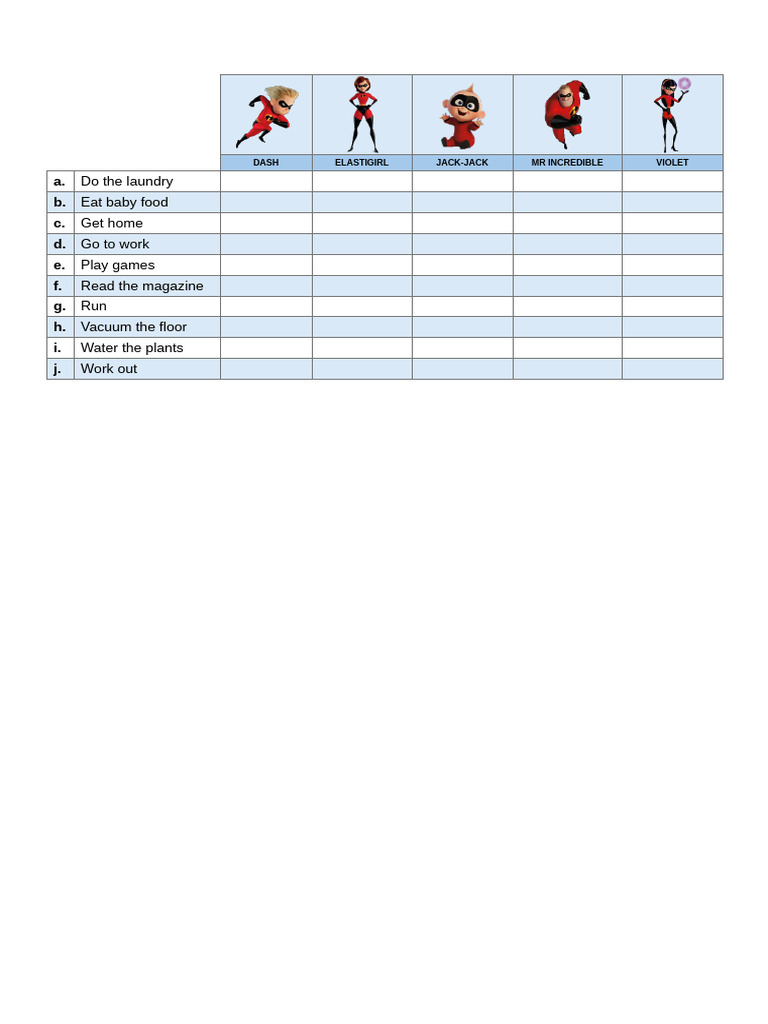 | | | DASH | ELASTIGIRL | JACK-JACK | MR INCREDIBLE | VIOLET |
|---|---|---|---|---|---|---|
| a. | Do the laundry | | | | | |
| b. | Eat baby food | | | | | |
| c. | Get home | | | | | |
| d. | Go to work | | | | | |
| e. | Play games | | | | | |
| f. | Read the magazine | | | | | |
| g. | Run | | | | | |
| h. | Vacuum the floor | | | | | |
| i. | Water the plants | | | | | |
| j. | Work out | | | | | |